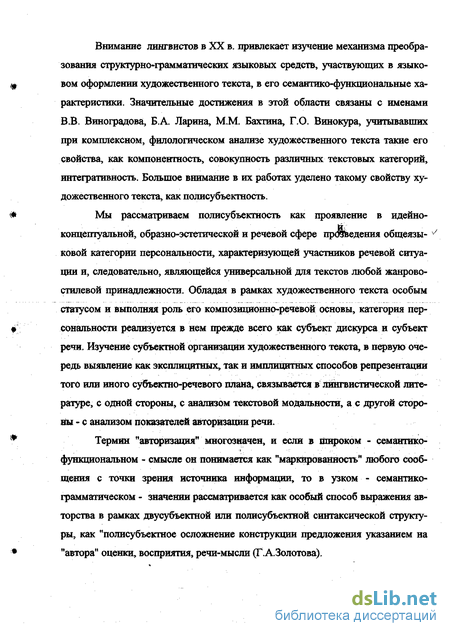 Внимание лингвистов в XX в. привлекает изучение механизма преобразования структурно-грамматических языковых средств, участвующих в языковом оформлении художественного текста, в его семантико-функциональные характеристики. Значительные достижения в этой области связаны с именами В.В. Виноградова, Б.А. Ларина, М.М. Бахтина, Г.О. Винокура, учитывавших при комплексном, филологическом анализе художественного текста такие его свойства, как компонентность, совокупность различных текстовых категорий, интегративность. Большое внимание в их работах уделено такому свойству художественного текста, как полисубъектность.

Мы рассматриваем полисубъектность как проявление в идейно-концептуальной, образно-эстетической и речевой сфере произведения общеязыковой категории персональности, характеризующей участников речевой ситуации и, следовательно, являющейся универсальной для текстов любой жанрово-стилевой принадлежности. Обладая в рамках художественного текста особым статусом и выполняя роль его композиционно-речевой основы, категория персональности реализуется в нем прежде всего как субъект дискурса и субъект речи. Изучение субъектной организации художественного текста, в первую очередь выявление как эксплицитных, так и имплицитных способов репрезентации того или иного субъектно-речевого плана, связывается в лингвистической литературе, с одной стороны, с анализом текстовой модальности, а с другой стороны - с анализом показателей авторизации речи.

Термин "авторизация" многозначен, и если в широком - семантико-функциональном - смысле он понимается как "маркированность" любого сообщения с точки зрения источника информации, то в узком - семантико-грамматическом - значении рассматривается как особый способ выражения авторства в рамках двусубъектной или полисубъектной синтаксической структуры, как "полисубъектное осложнение конструкции предложения указанием на "автора" оценки, восприятия, речи-мысли (Г.А.Золотова).

dsLib.net
библиотека диссертаций